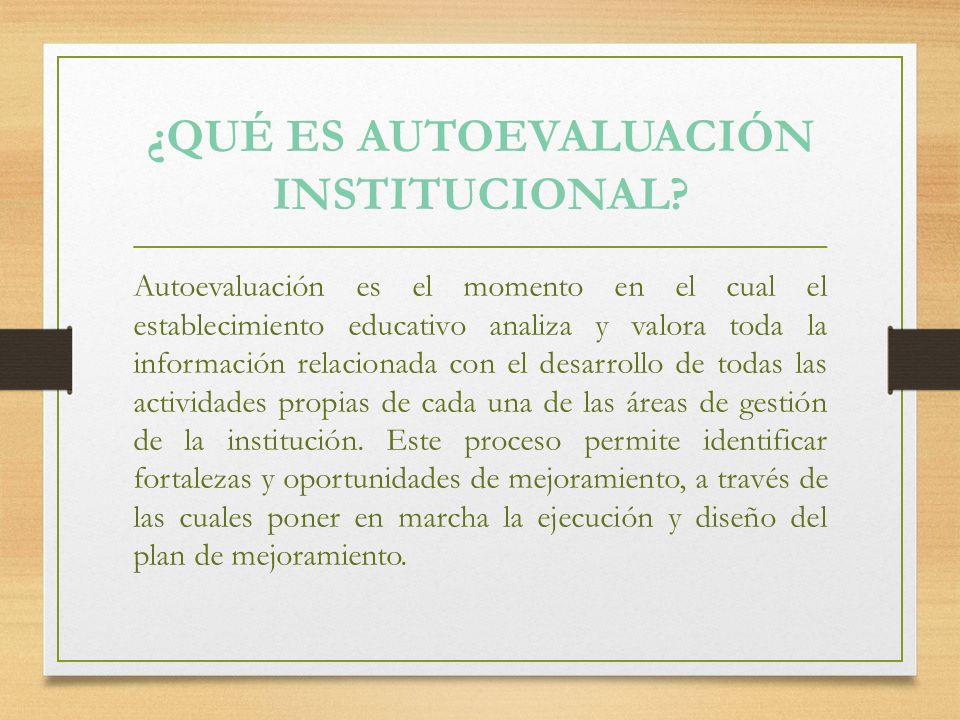 ¿QUÉ ES AUTOEVALUACIÓN INSTITUCIONAL?

Autoevaluación es el momento en el cual el establecimiento educativo analiza y valora toda la información relacionada con el desarrollo de todas las actividades propias de cada una de las áreas de gestión de la institución. Este proceso permite identificar fortalezas y oportunidades de mejoramiento, a través de las cuales poner en marcha la ejecución y diseño del plan de mejoramiento.